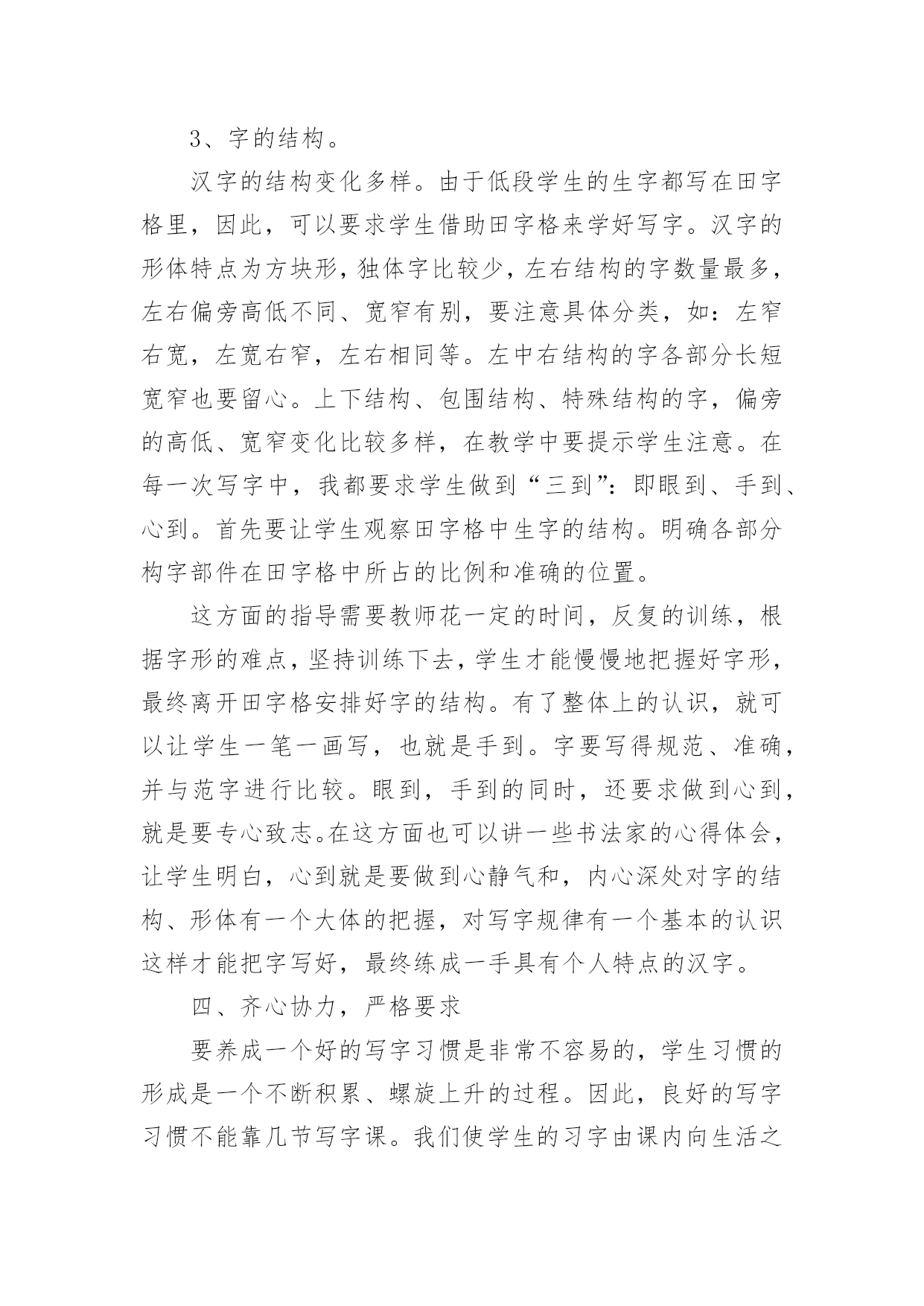 3、字的结构。

汉字的结构变化多样。由于低段学生的生字都写在田字格里，因此，可以要求学生借助田字格来学好写字。汉字的形体特点为方块形，独体字比较少，左右结构的字数量最多，左右偏旁高低不同、宽窄有别，要注意具体分类，如：左窄右宽，左宽右窄，左右相同等。左中右结构的字各部分长短宽窄也要留心。上下结构、包围结构、特殊结构的字，偏旁的高低、宽窄变化比较多样，在教学中要提示学生注意。在每一次写字中，我都要求学生做到“三到”：即眼到、手到、心到。首先要让学生观察田字格中生字的结构。明确各部分构字部件在田字格中所占的比例和准确的位置。

这方面的指导需要教师花一定的时间，反复的训练，根据字形的难点，坚持训练下去，学生才能慢慢地把握好字形，最终离开田字格安排好字的结构。有了整体上的认识，就可以让学生一笔一画写，也就是手到。字要写得规范、准确，并与范字进行比较。眼到，手到的同时，还要求做到心到，就是要专心致志。在这方面也可以讲一些书法家的心得体会，让学生明白，心到就是要做到心静气和，内心深处对字的结构、形体有一个大体的把握，对写字规律有一个基本的认识这样才能把字写好，最终练成一手具有个人特点的汉字。

四、齐心协力，严格要求

要养成一个好的写字习惯是非常不容易的，学生习惯的形成是一个不断积累、螺旋上升的过程。因此，良好的写字习惯不能靠几节写字课。我们使学生的习字由课内向生活之